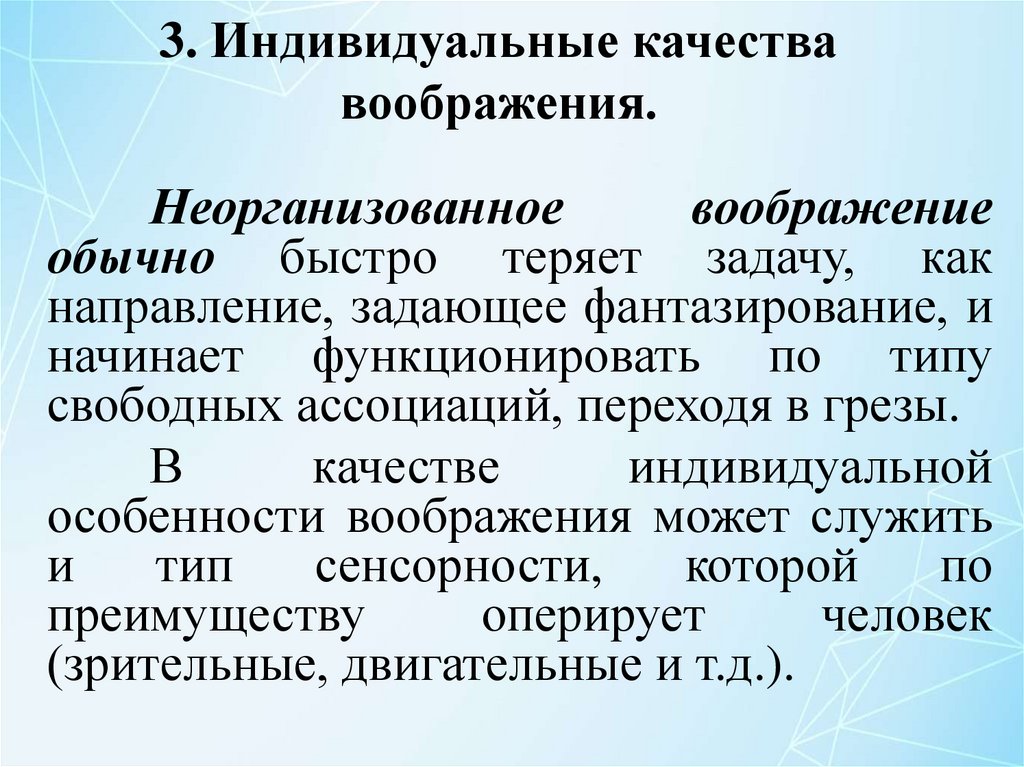 3. Индивидуальные качества воображения.

Неорганизованное воображение обычно быстро теряет задачу, как направление, задающее фантазирование, и начинает функционировать по типу свободных ассоциаций, переходя в грезы.

В качестве индивидуальной особенности воображения может служить и тип сенсорности, которой по преимуществу оперирует человек (зрительные, двигательные и т.д.).